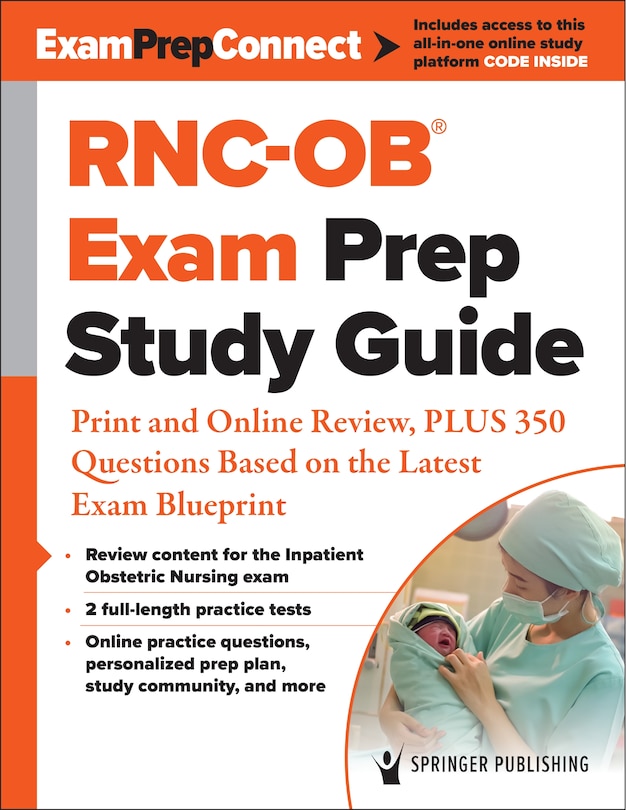 ExamPrepConnect

Includes access to this all-in-one online study platform CODE INSIDE

RNC-OB®
Exam Prep
Study Guide

Print and Online Review, PLUS 350 Questions Based on the Latest Exam Blueprint

• Review content for the Inpatient Obstetric Nursing exam
• 2 full-length practice tests
• Online practice questions, personalized prep plan, study community, and more

SPRINGER PUBLISHING